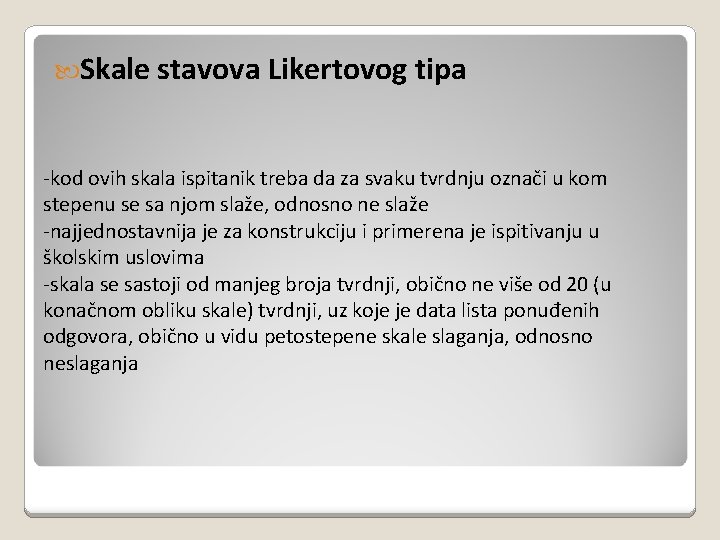 Skale stavova Likertovog tipa

-kod ovih skala ispitanik treba da za svaku tvrdnju označi u kom stepenu se sa njom slaže, odnosno ne slaže
-najjednostavnija je za konstrukciju i primerena je ispitivanju u školskim uslovima
-skala se sastoji od manjeg broja tvrdnji, obično ne više od 20 (u konačnom obliku skale) tvrdnji, uz koje je data lista ponuđenih odgovora, obično u vidu petostepene skale slaganja, odnosno neslaganja